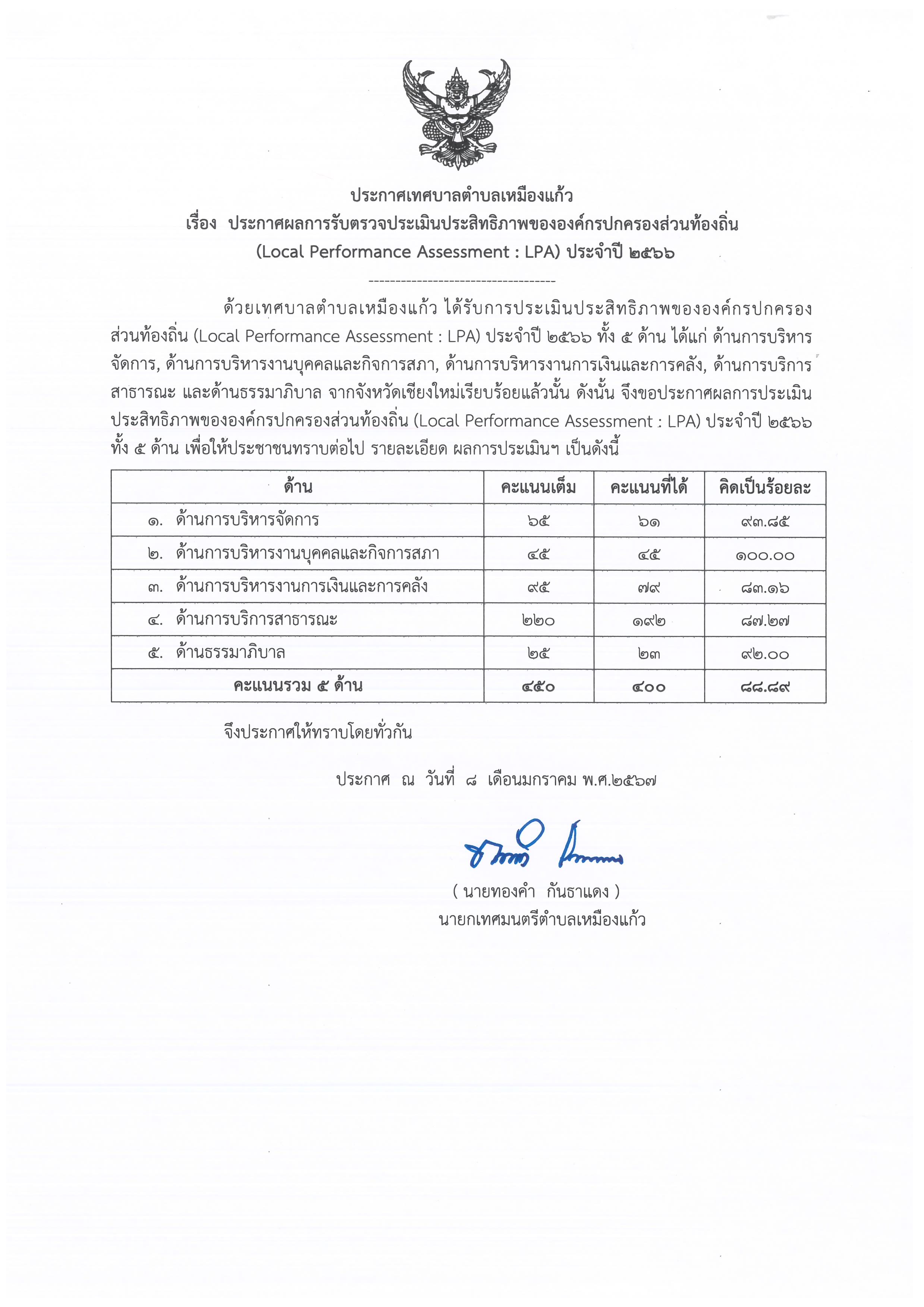 ประกาศเทศบาลตำบลเหมืองแก้ว
เรื่อง ประกาศผลการรับตรวจประเมินประสิทธิภาพขององค์กรปกครองส่วนท้องถิ่น (Local Performance Assessment : LPA) ประจำปี ๒๕๖๖

-----------------------------------

ด้วยเทศบาลตำบลเหมืองแก้ว ได้รับการประเมินประสิทธิภาพขององค์กรปกครองส่วนท้องถิ่น (Local Performance Assessment : LPA) ประจำปี ๒๕๖๖ ทั้ง ๕ ด้าน ได้แก่ ด้านการบริหารจัดการ, ด้านการบริหารงานบุคคลและกิจการสภา, ด้านการบริหารงานการเงินและการคลัง, ด้านการบริการสาธารณะ และด้านธรรมาภิบาล จากจังหวัดเชียงใหม่เรียบร้อยแล้วนั้น ดังนั้น จึงขอประกาศผลการประเมินประสิทธิภาพขององค์กรปกครองส่วนท้องถิ่น (Local Performance Assessment : LPA) ประจำปี ๒๕๖๖ ทั้ง ๕ ด้าน เพื่อให้ประชาชนทราบต่อไป รายละเอียด ผลการประเมินฯ เป็นดังนี้

| ด้าน | คะแนนเต็ม | คะแนนที่ได้ | คิดเป็นร้อยละ |
|---|---|---|---|
| ๑. ด้านการบริหารจัดการ | ๖๕ | ๖๑ | ๙๓.๘๕ |
| ๒. ด้านการบริหารงานบุคคลและกิจการสภา | ๔๕ | ๔๕ | ๑๐๐.๐๐ |
| ๓. ด้านการบริหารงานการเงินและการคลัง | ๙๕ | ๗๙ | ๘๓.๑๖ |
| ๔. ด้านการบริการสาธารณะ | ๒๒๐ | ๑๙๒ | ๘๗.๒๗ |
| ๕. ด้านธรรมาภิบาล | ๒๕ | ๒๓ | ๙๒.๐๐ |
| คะแนนรวม ๕ ด้าน | ๔๕๐ | ๔๐๐ | ๘๘.๘๙ |

จึงประกาศให้ทราบโดยทั่วกัน

ประกาศ ณ วันที่ ๘ เดือนมกราคม พ.ศ.๒๕๖๗

( นายทองคำ กันธาแดง )
นายกเทศมนตรีตำบลเหมืองแก้ว